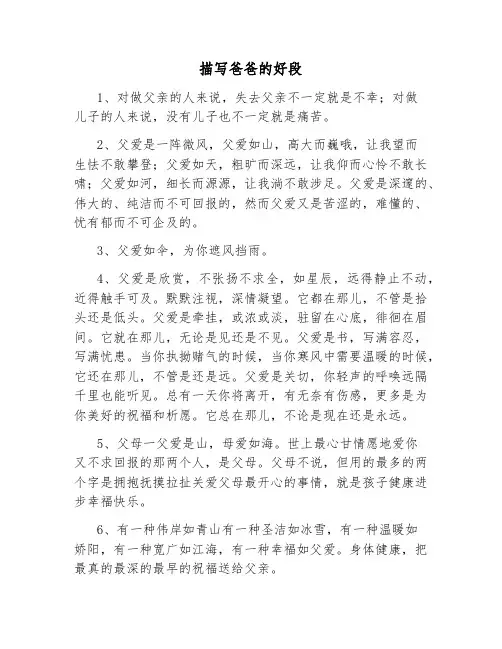 描写爸爸的好段

1、对做父亲的人来说，失去父亲不一定就是不幸；对做儿子的人来说，没有儿子也不一定就是痛苦。

2、父爱是一阵微风，父爱如山，高大而巍峨，让我望而生怯不敢攀登；父爱如天，粗旷而深远，让我仰而心怜不敢长啸；父爱如河，细长而源源，让我淌不敢涉足。父爱是深邃的、伟大的、纯洁而不可回报的，然而父爱又是苦涩的，难懂的、忧有郁而不可企及的。

3、父爱如伞，为你遮风挡雨。

4、父爱是欣赏，不张扬不求全，如星辰，远得静止不动，近得触手可及。默默注视，深情凝望。它都在那儿，不管是抬头还是低头。父爱是牵挂，或浓或淡，驻留在心底，徘徊在眉间。它就在那儿，无论是见还是不见。父爱是书，写满容忍，写满忧患。当你执拗赌气的时候，当你寒风中需要温暖的时候，它还在那儿，不管是还是远。父爱是关切，你轻声的呼唤远隔千里也能听见。总有一天你将离开，有无奈有伤感，更多是为你美好的祝福和祈愿。它总在那儿，不论是现在还是永远。

5、父母一父爱是山，母爱如海。世上最心甘情愿地爱你又不求回报的那两个人，是父母。父母不说，但用的最多的两个字是拥抱抚摸拉扯关爱父母最开心的事情，就是孩子健康进步幸福快乐。

6、有一种伟岸如青山有一种圣洁如冰雪，有一种温暖如娇阳，有一种宽广如江海，有一种幸福如父爱。身体健康，把最真的最深的最早的祝福送给父亲。